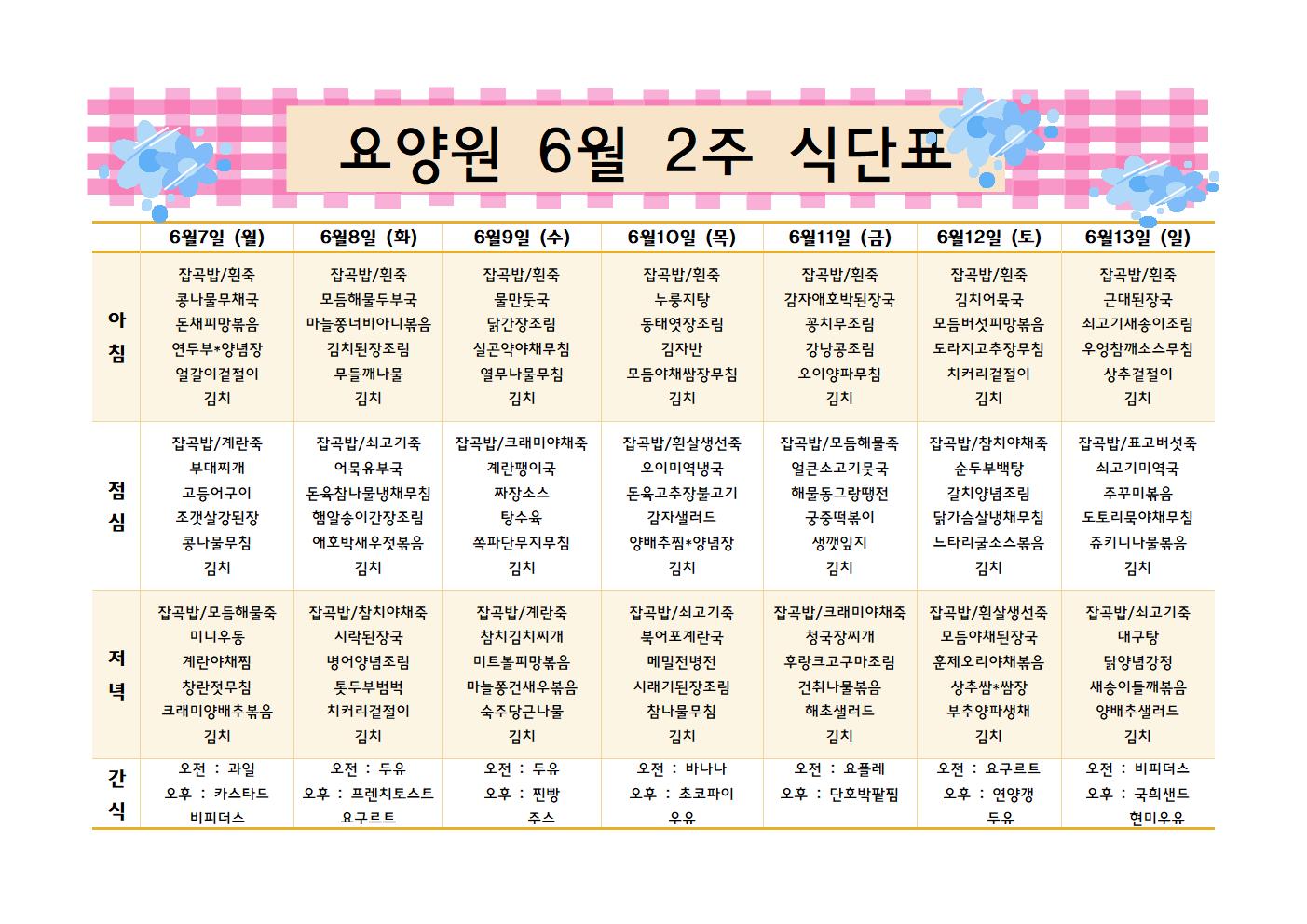 요양원 6월 2주 식단표

| | 6월7일 (월) | 6월8일 (화) | 6월9일 (수) | 6월10일 (목) | 6월11일 (금) | 6월12일 (토) | 6월13일 (일) |
|---|---|---|---|---|---|---|---|
| 아침 | 잡곡밥/흰죽 콩나물무채국 돈채피망볶음 연두부*양념장 얼갈이겉절이 김치 | 잡곡밥/흰죽 모듬해물두부국 마늘쫑너비아니볶음 김치된장조림 무들깨나물 김치 | 잡곡밥/흰죽 물만둣국 닭간장조림 실곤약야채무침 열무나물무침 김치 | 잡곡밥/흰죽 누룽지탕 동태엿장조림 김자반 모듬야채쌈장무침 김치 | 잡곡밥/흰죽 감자애호박된장국 꽁치무조림 강낭콩조림 오이양파무침 김치 | 잡곡밥/흰죽 김치어묵국 모듬버섯피망볶음 도라지고추장무침 치커리겉절이 김치 | 잡곡밥/흰죽 근대된장국 쇠고기새송이조림 우엉참깨소스무침 상추겉절이 김치 |
| 점심 | 잡곡밥/계란죽 부대찌개 고등어구이 조갯살강된장 콩나물무침 김치 | 잡곡밥/쇠고기죽 어묵유부국 돈육참나물냉채무침 햄알송이간장조림 애호박새우젓볶음 김치 | 잡곡밥/크래미야채죽 계란팽이국 짜장소스 탕수육 쪽파단무지무침 김치 | 잡곡밥/흰살생선죽 오이미역냉국 돈육고추장불고기 감자샐러드 양배추찜*양념장 김치 | 잡곡밥/모듬해물죽 얼큰소고기뭇국 해물동그랑땡전 궁중떡볶이 생깻잎지 김치 | 잡곡밥/참치야채죽 순두부백탕 갈치양념조림 닭가슴살냉채무침 느타리굴소스볶음 김치 | 잡곡밥/표고버섯죽 쇠고기미역국 주꾸미볶음 도토리묵야채무침 쥬키니나물볶음 김치 |
| 저녁 | 잡곡밥/모듬해물죽 미니우동 계란야채찜 창란젓무침 크래미양배추볶음 김치 | 잡곡밥/참치야채죽 시락된장국 병어양념조림 톳두부범벅 치커리겉절이 김치 | 잡곡밥/계란죽 참치김치찌개 미트볼피망볶음 마늘쫑건새우볶음 숙주당근나물 김치 | 잡곡밥/쇠고기죽 북어포계란국 메밀전병전 시래기된장조림 참나물무침 김치 | 잡곡밥/크래미야채죽 청국장찌개 후랑크고구마조림 건취나물볶음 해초샐러드 김치 | 잡곡밥/흰살생선죽 모듬야채된장국 훈제오리야채볶음 상추쌈*쌈장 부추양파생채 김치 | 잡곡밥/쇠고기죽 대구탕 닭양념강정 새송이들깨볶음 양배추샐러드 김치 |
| 간식 | 오전 : 과일 오후 : 카스타드 비피더스 | 오전 : 두유 오후 : 프렌치토스트 요구르트 | 오전 : 두유 오후 : 찐빵 주스 | 오전 : 바나나 오후 : 초코파이 우유 | 오전 : 요플레 오후 : 단호박팥찜 | 오전 : 요구르트 오후 : 연양갱 두유 | 오전 : 비피더스 오후 : 국희샌드 현미우유 |